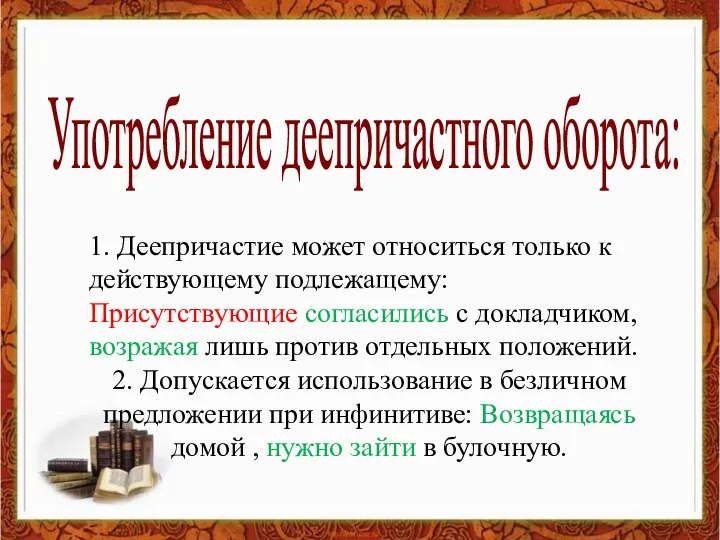 Употребление деепричастного оборота:

1. Деепричастие может относиться только к действующему подлежащему:
Присутствующие согласились с докладчиком, возражая лишь против отдельных положений.

2. Допускается использование в безличном предложении при инфинитиве: Возвращаясь домой , нужно зайти в булочную.